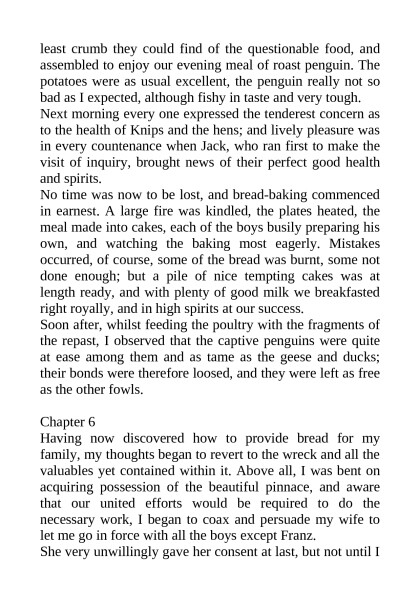 least crumb they could find of the questionable food, and assembled to enjoy our evening meal of roast penguin. The potatoes were as usual excellent, the penguin really not so bad as I expected, although fishy in taste and very tough.
Next morning every one expressed the tenderest concern as to the health of Knips and the hens; and lively pleasure was in every countenance when Jack, who ran first to make the visit of inquiry, brought news of their perfect good health and spirits.
No time was now to be lost, and bread-baking commenced in earnest. A large fire was kindled, the plates heated, the meal made into cakes, each of the boys busily preparing his own, and watching the baking most eagerly. Mistakes occurred, of course, some of the bread was burnt, some not done enough; but a pile of nice tempting cakes was at length ready, and with plenty of good milk we breakfasted right royally, and in high spirits at our success.
Soon after, whilst feeding the poultry with the fragments of the repast, I observed that the captive penguins were quite at ease among them and as tame as the geese and ducks; their bonds were therefore loosed, and they were left as free as the other fowls.

Chapter 6
Having now discovered how to provide bread for my family, my thoughts began to revert to the wreck and all the valuables yet contained within it. Above all, I was bent on acquiring possession of the beautiful pinnace, and aware that our united efforts would be required to do the necessary work, I began to coax and persuade my wife to let me go in force with all the boys except Franz.
She very unwillingly gave her consent at last, but not until I